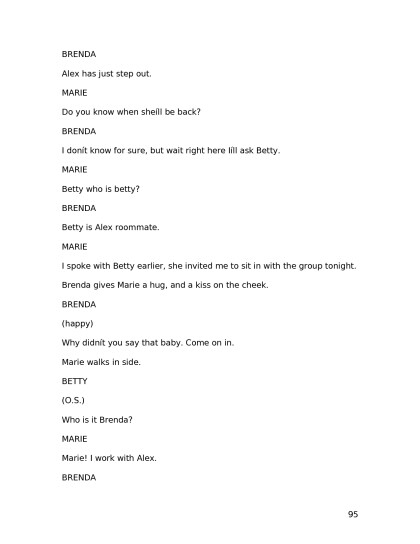 BRENDA

Alex has just step out.

MARIE

Do you know when sheíll be back?

BRENDA

I donít know for sure, but wait right here Iíll ask Betty.

MARIE

Betty who is betty?

BRENDA

Betty is Alex roommate.

MARIE

I spoke with Betty earlier, she invited me to sit in with the group tonight.

Brenda gives Marie a hug, and a kiss on the cheek.

BRENDA

(happy)

Why didnít you say that baby. Come on in.

Marie walks in side.

BETTY

(O.S.)

Who is it Brenda?

MARIE

Marie! I work with Alex.

BRENDA

95